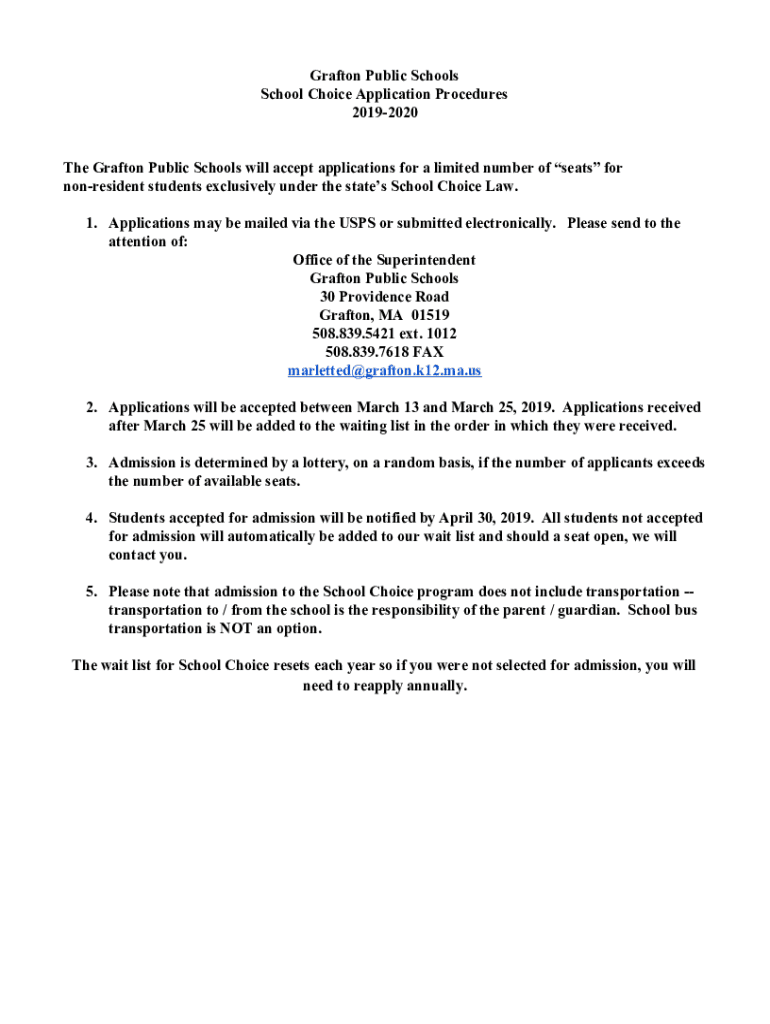 Grafton Public Schools
School Choice Application Procedures
2019-2020

The Grafton Public Schools will accept applications for a limited number of “seats” for non-resident students exclusively under the state’s School Choice Law.

1. Applications may be mailed via the USPS or submitted electronically. Please send to the attention of:

Office of the Superintendent
Grafton Public Schools
30 Providence Road
Grafton, MA 01519
508.839.5421 ext. 1012
508.839.7618 FAX
marletted@grafton.k12.ma.us

2. Applications will be accepted between March 13 and March 25, 2019. Applications received after March 25 will be added to the waiting list in the order in which they were received.

3. Admission is determined by a lottery, on a random basis, if the number of applicants exceeds the number of available seats.

4. Students accepted for admission will be notified by April 30, 2019. All students not accepted for admission will automatically be added to our wait list and should a seat open, we will contact you.

5. Please note that admission to the School Choice program does not include transportation -- transportation to / from the school is the responsibility of the parent / guardian. School bus transportation is NOT an option.

The wait list for School Choice resets each year so if you were not selected for admission, you will need to reapply annually.